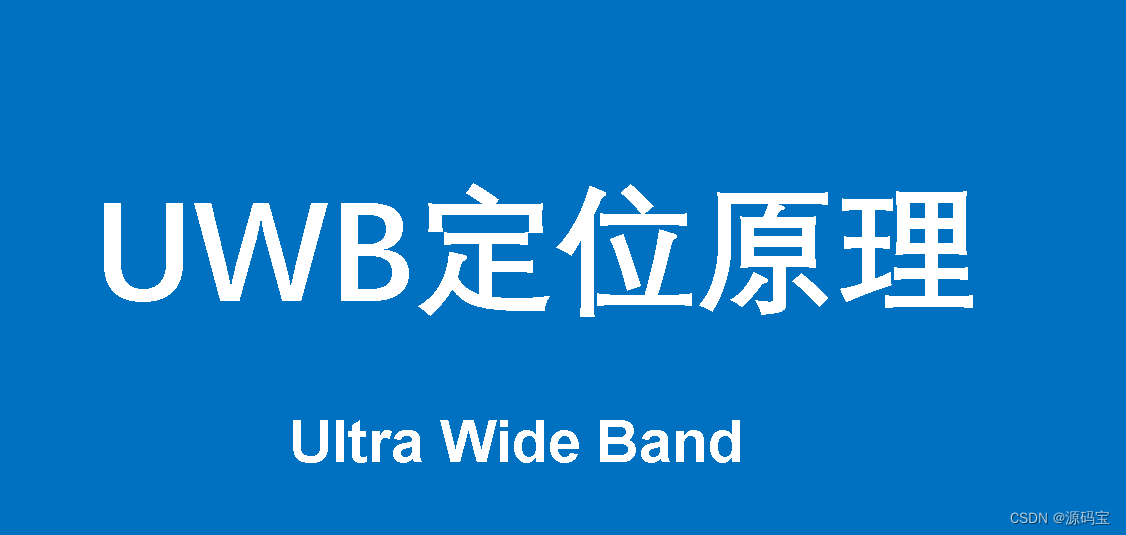 UWB定位原理

Ultra Wide Band

CSDN @源码宝